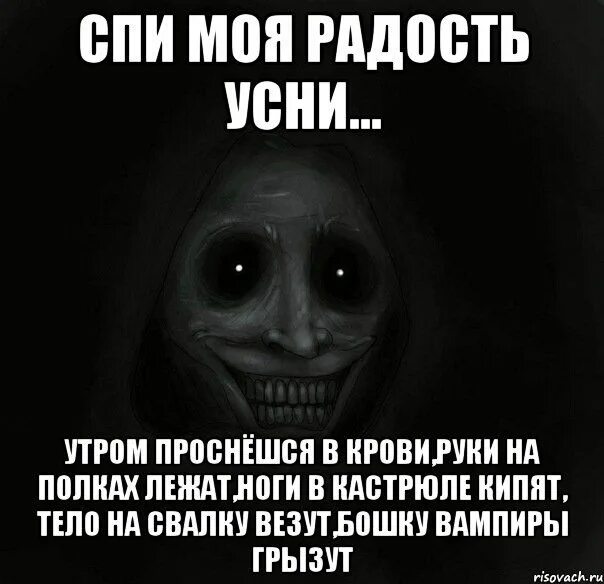 СПИ МОЯ РАДОСТЬ УСНИ...

УТРОМ ПРОСНЁШСЯ В КРОВИ,РУКИ НА ПОЛКАХ ЛЕЖАТ,НОГИ В КАСТРЮЛЕ КИПЯТ, ТЕЛО НА СВАЛКУ ВЕЗУТ,БОШКУ ВАМПИРЫ ГРЫЗУТ

risovach.ru